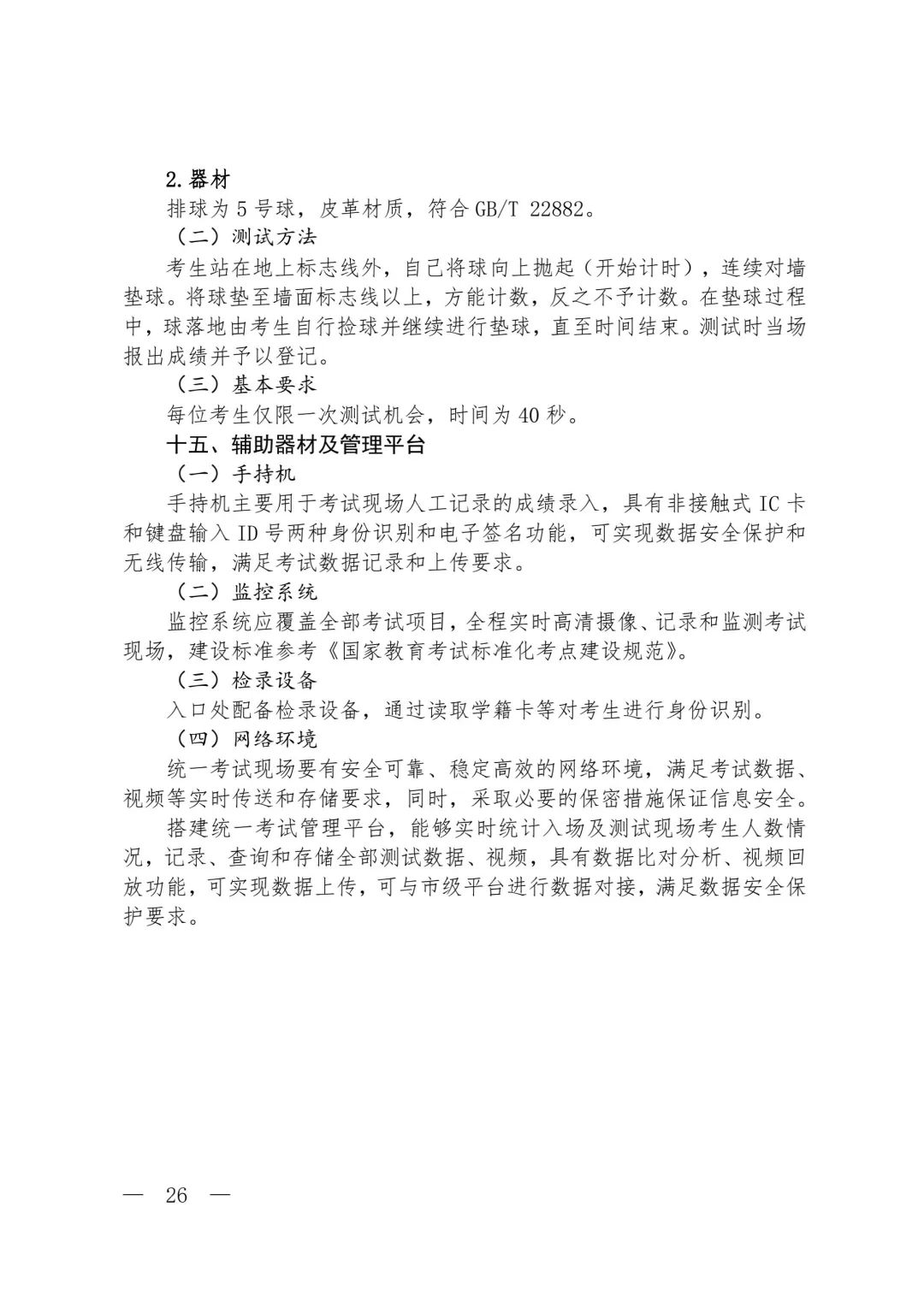 2.器材

排球为 5 号球，皮革材质，符合 GB/T 22882。

（二）测试方法

考生站在地上标志线外，自己将球向上抛起（开始计时），连续对墙垫球。将球垫至墙面标志线以上，方能计数，反之不予计数。在垫球过程中，球落地由考生自行捡球并继续进行垫球，直至时间结束。测试时当场报出成绩并予以登记。

（三）基本要求

每位考生仅限一次测试机会，时间为 40 秒。

十五、辅助器材及管理平台

（一）手持机

手持机主要用于考试现场人工记录的成绩录入，具有非接触式 IC 卡和键盘输入 ID 号两种身份识别和电子签名功能，可实现数据安全保护和无线传输，满足考试数据记录和上传要求。

（二）监控系统

监控系统应覆盖全部考试项目，全程实时高清摄像、记录和监测考试现场，建设标准参考《国家教育考试标准化考点建设规范》。

（三）检录设备

入口处配备检录设备，通过读取学籍卡等对考生进行身份识别。

（四）网络环境

统一考试现场要有安全可靠、稳定高效的网络环境，满足考试数据、视频等实时传送和存储要求，同时，采取必要的保密措施保证信息安全。

搭建统一考试管理平台，能够实时统计入场及测试现场考生人数情况，记录、查询和存储全部测试数据、视频，具有数据比对分析、视频回放功能，可实现数据上传，可与市级平台进行数据对接，满足数据安全保护要求。

— 26 —